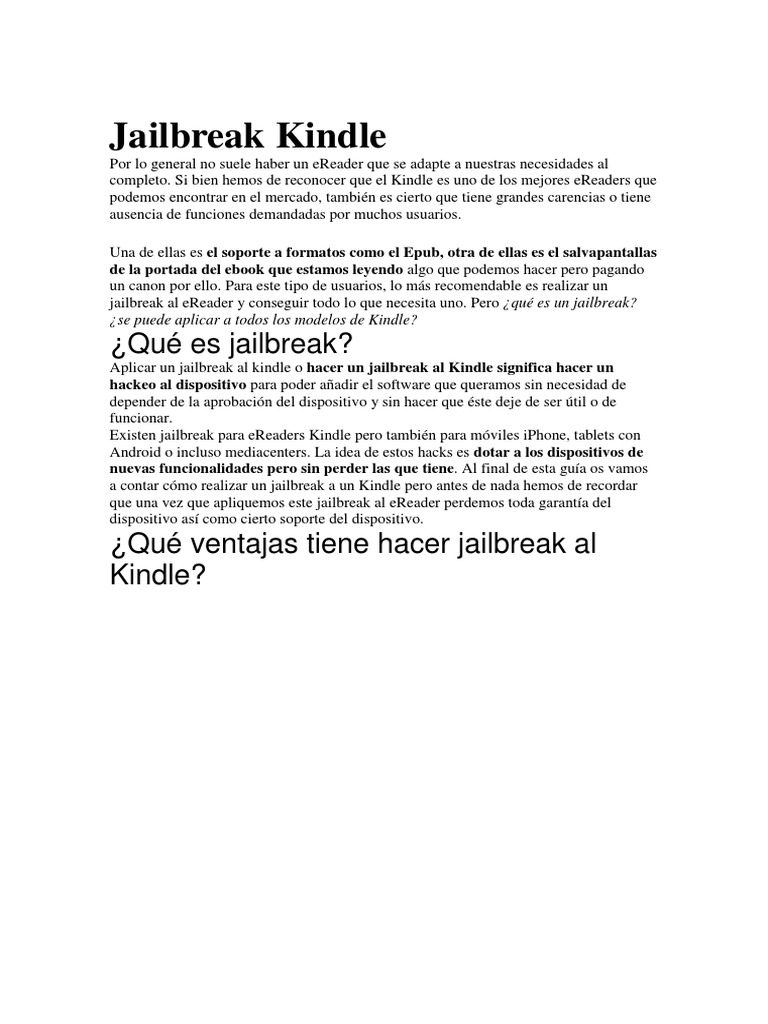 Jailbreak Kindle

Por lo general no suele haber un eReader que se adapte a nuestras necesidades al completo. Si bien hemos de reconocer que el Kindle es uno de los mejores eReaders que podemos encontrar en el mercado, también es cierto que tiene grandes carencias o tiene ausencia de funciones demandadas por muchos usuarios.

Una de ellas es el soporte a formatos como el Epub, otra de ellas es el salvapantallas de la portada del ebook que estamos leyendo algo que podemos hacer pero pagando un canon por ello. Para este tipo de usuarios, lo más recomendable es realizar un jailbreak al eReader y conseguir todo lo que necesita uno. Pero ¿qué es un jailbreak? ¿se puede aplicar a todos los modelos de Kindle?

¿Qué es jailbreak?

Aplicar un jailbreak al kindle o hacer un jailbreak al Kindle significa hacer un hackeo al dispositivo para poder añadir el software que queramos sin necesidad de depender de la aprobación del dispositivo y sin hacer que éste deje de ser útil o de funcionar.
Existen jailbreak para eReaders Kindle pero también para móviles iPhone, tablets con Android o incluso mediacenters. La idea de estos hacks es dotar a los dispositivos de nuevas funcionalidades pero sin perder las que tiene. Al final de esta guía os vamos a contar cómo realizar un jailbreak a un Kindle pero antes de nada hemos de recordar que una vez que apliquemos este jailbreak al eReader perdemos toda garantía del dispositivo así como cierto soporte del dispositivo.

¿Qué ventajas tiene hacer jailbreak al Kindle?